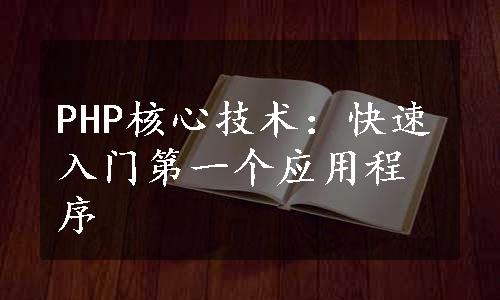 PHP核心技术：快速入门第一个应用程序